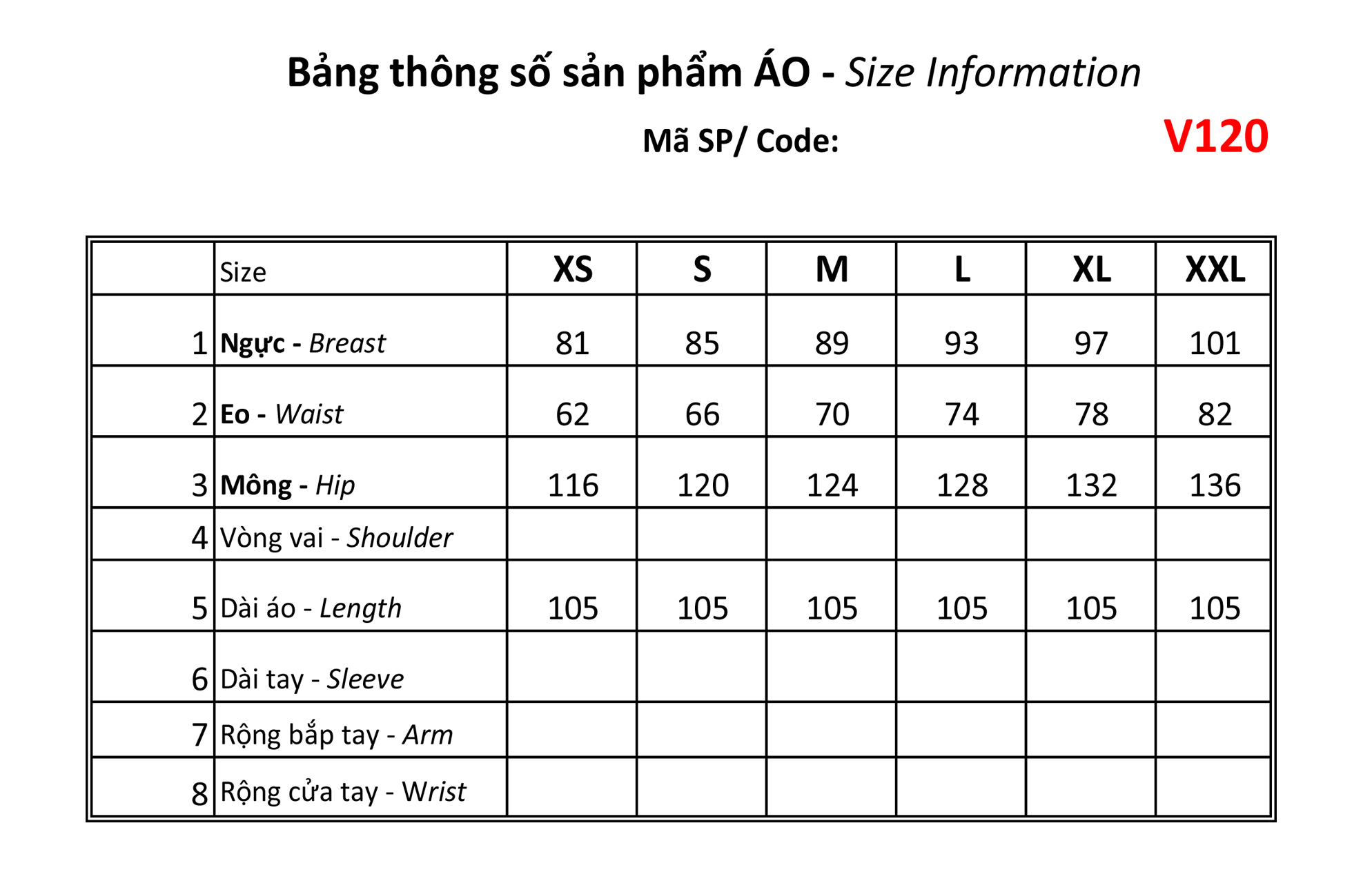 Bảng thông số sản phẩm ÁO - Size Information

Mã SP/ Code: V120

|  | Size | XS | S | M | L | XL | XXL |
|---|---|---|---|---|---|---|---|
| 1 | Ngực - Breast | 81 | 85 | 89 | 93 | 97 | 101 |
| 2 | Eo - Waist | 62 | 66 | 70 | 74 | 78 | 82 |
| 3 | Mông - Hip | 116 | 120 | 124 | 128 | 132 | 136 |
| 4 | Vòng vai - Shoulder |  |  |  |  |  |  |
| 5 | Dài áo - Length | 105 | 105 | 105 | 105 | 105 | 105 |
| 6 | Dài tay - Sleeve |  |  |  |  |  |  |
| 7 | Rộng bắp tay - Arm |  |  |  |  |  |  |
| 8 | Rộng cửa tay - Wrist |  |  |  |  |  |  |